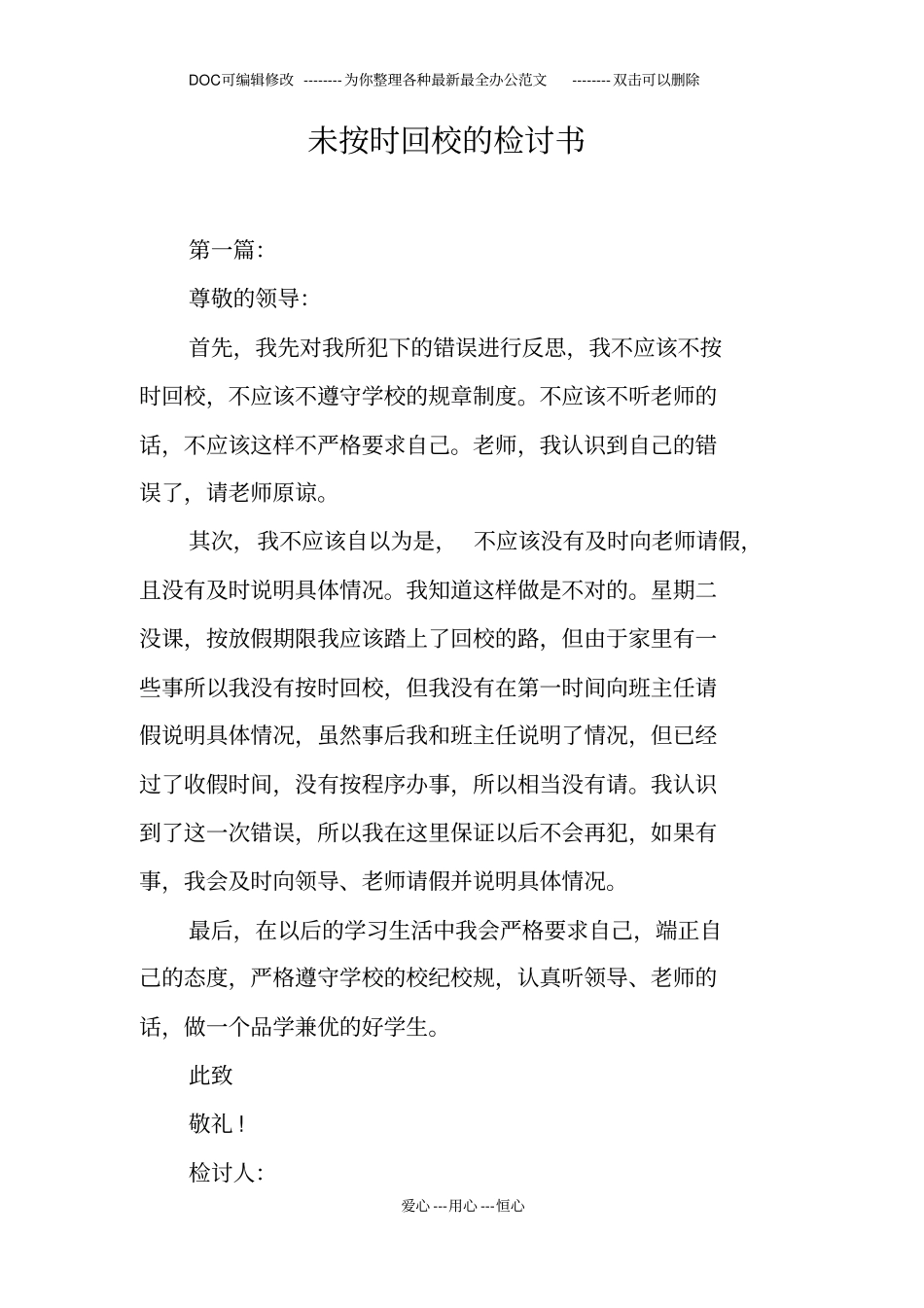 DOC可编辑修改 --------为你整理各种最新最全办公范文 --------双击可以删除

未按时回校的检讨书

第一篇:

尊敬的领导:

首先，我先对我所犯下的错误进行反思，我不应该不按时回校，不应该不遵守学校的规章制度。不应该不听老师的话，不应该这样不严格要求自己。老师，我认识到自己的错误了，请老师原谅。

其次，我不应该自以为是， 不应该没有及时向老师请假，且没有及时说明具体情况。我知道这样做是不对的。星期二没课，按放假期限我应该踏上了回校的路，但由于家里有一些事所以我没有按时回校，但我没有在第一时间向班主任请假说明具体情况，虽然事后我和班主任说明了情况，但已经过了收假时间，没有按程序办事，所以相当没有请。我认识到了这一次错误，所以我在这里保证以后不会再犯，如果有事，我会及时向领导、老师请假并说明具体情况。

最后，在以后的学习生活中我会严格要求自己，端正自己的态度，严格遵守学校的校纪校规，认真听领导、老师的话，做一个品学兼优的好学生。

此致

敬礼!

检讨人:

爱心---用心---恒心